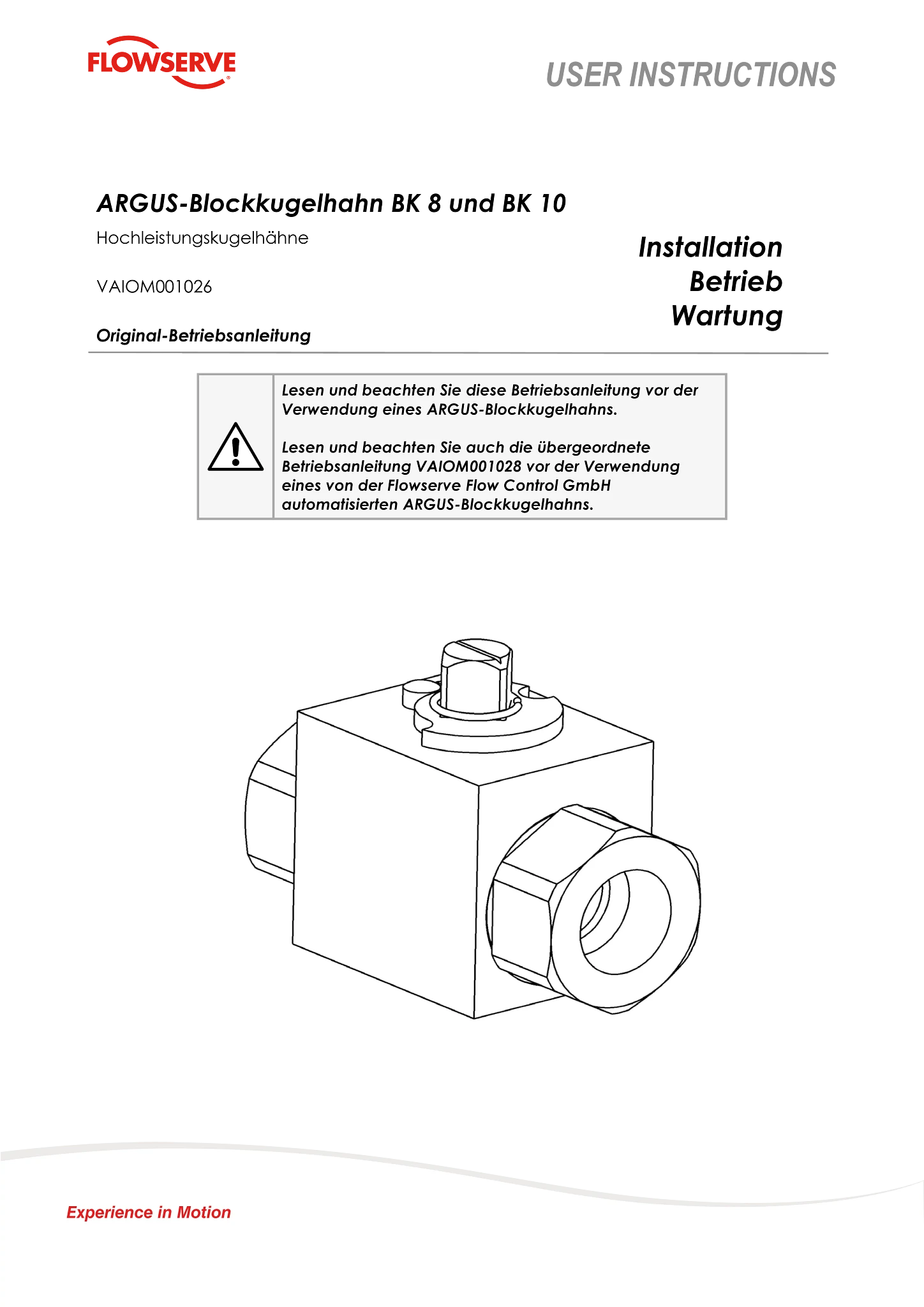 FLOWSERVE

USER INSTRUCTIONS

ARGUS-Blockkugelhahn BK 8 und BK 10

Hochleistungskugelhähne

VAIOM001026

Original-Betriebsanleitung

Installation
Betrieb
Wartung

Lesen und beachten Sie diese Betriebsanleitung vor der Verwendung eines ARGUS-Blockkugelhahns.

Lesen und beachten Sie auch die übergeordnete Betriebsanleitung VAIOM001028 vor der Verwendung eines von der Flowserve Flow Control GmbH automatisierten ARGUS-Blockkugelhahns.

Experience in Motion